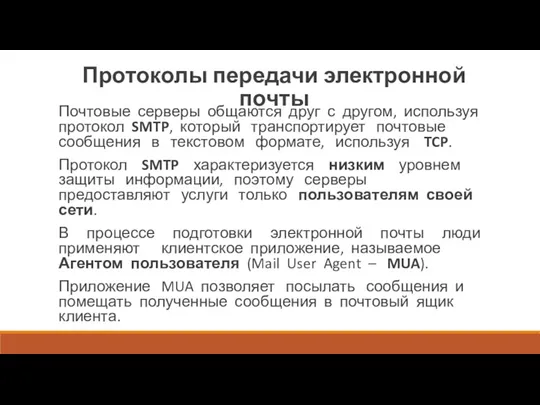 Протоколы передачи электронной почты

Почтовые серверы общаются друг с другом, используя протокол SMTP, который транспортирует почтовые сообщения в текстовом формате, используя TCP.

Протокол SMTP характеризуется низким уровнем защиты информации, поэтому серверы предоставляют услуги только пользователям своей сети.

В процессе подготовки электронной почты люди применяют клиентское приложение, называемое Агентом пользователя (Mail User Agent – MUA).

Приложение MUA позволяет посылать сообщения и помещать полученные сообщения в почтовый ящик клиента.